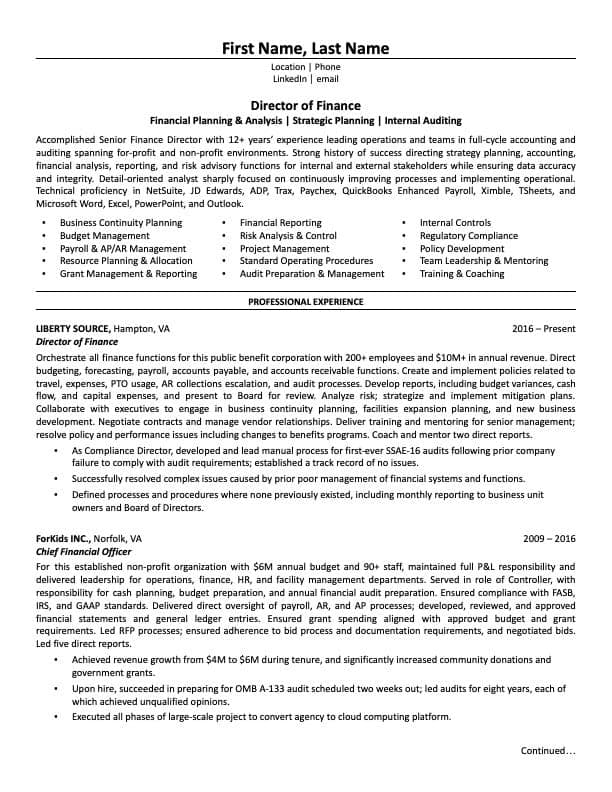 First Name, Last Name

Location | Phone
LinkedIn | email

Director of Finance

Financial Planning & Analysis | Strategic Planning | Internal Auditing

Accomplished Senior Finance Director with 12+ years' experience leading operations and teams in full-cycle accounting and auditing spanning for-profit and non-profit environments. Strong history of success directing strategy planning, accounting, financial analysis, reporting, and risk advisory functions for internal and external stakeholders while ensuring data accuracy and integrity. Detail-oriented analyst sharply focused on continuously improving processes and implementing operational. Technical proficiency in NetSuite, JD Edwards, ADP, Trax, Paychex, QuickBooks Enhanced Payroll, Ximble, TSheets, and Microsoft Word, Excel, PowerPoint, and Outlook.

• Business Continuity Planning
• Budget Management
• Payroll & AP/AR Management
• Resource Planning & Allocation
• Grant Management & Reporting

• Financial Reporting
• Risk Analysis & Control
• Project Management
• Standard Operating Procedures
• Audit Preparation & Management

• Internal Controls
• Regulatory Compliance
• Policy Development
• Team Leadership & Mentoring
• Training & Coaching

PROFESSIONAL EXPERIENCE

LIBERTY SOURCE, Hampton, VA 2016 – Present
Director of Finance

Orchestrate all finance functions for this public benefit corporation with 200+ employees and $10M+ in annual revenue. Direct budgeting, forecasting, payroll, accounts payable, and accounts receivable functions. Create and implement policies related to travel, expenses, PTO usage, AR collections escalation, and audit processes. Develop reports, including budget variances, cash flow, and capital expenses, and present to Board for review. Analyze risk; strategize and implement mitigation plans. Collaborate with executives to engage in business continuity planning, facilities expansion planning, and new business development. Negotiate contracts and manage vendor relationships. Deliver training and mentoring for senior management; resolve policy and performance issues including changes to benefits programs. Coach and mentor two direct reports.

• As Compliance Director, developed and lead manual process for first-ever SSAE-16 audits following prior company failure to comply with audit requirements; established a track record of no issues.
• Successfully resolved complex issues caused by prior poor management of financial systems and functions.
• Defined processes and procedures where none previously existed, including monthly reporting to business unit owners and Board of Directors.

ForKids INC., Norfolk, VA 2009 – 2016
Chief Financial Officer

For this established non-profit organization with $6M annual budget and 90+ staff, maintained full P&L responsibility and delivered leadership for operations, finance, HR, and facility management departments. Served in role of Controller, with responsibility for cash planning, budget preparation, and annual financial audit preparation. Ensured compliance with FASB, IRS, and GAAP standards. Delivered direct oversight of payroll, AR, and AP processes; developed, reviewed, and approved financial statements and general ledger entries. Ensured grant spending aligned with approved budget and grant requirements. Led RFP processes; ensured adherence to bid process and documentation requirements, and negotiated bids. Led five direct reports.

• Achieved revenue growth from $4M to $6M during tenure, and significantly increased community donations and government grants.
• Upon hire, succeeded in preparing for OMB A-133 audit scheduled two weeks out; led audits for eight years, each of which achieved unqualified opinions.
• Executed all phases of large-scale project to convert agency to cloud computing platform.

Continued…